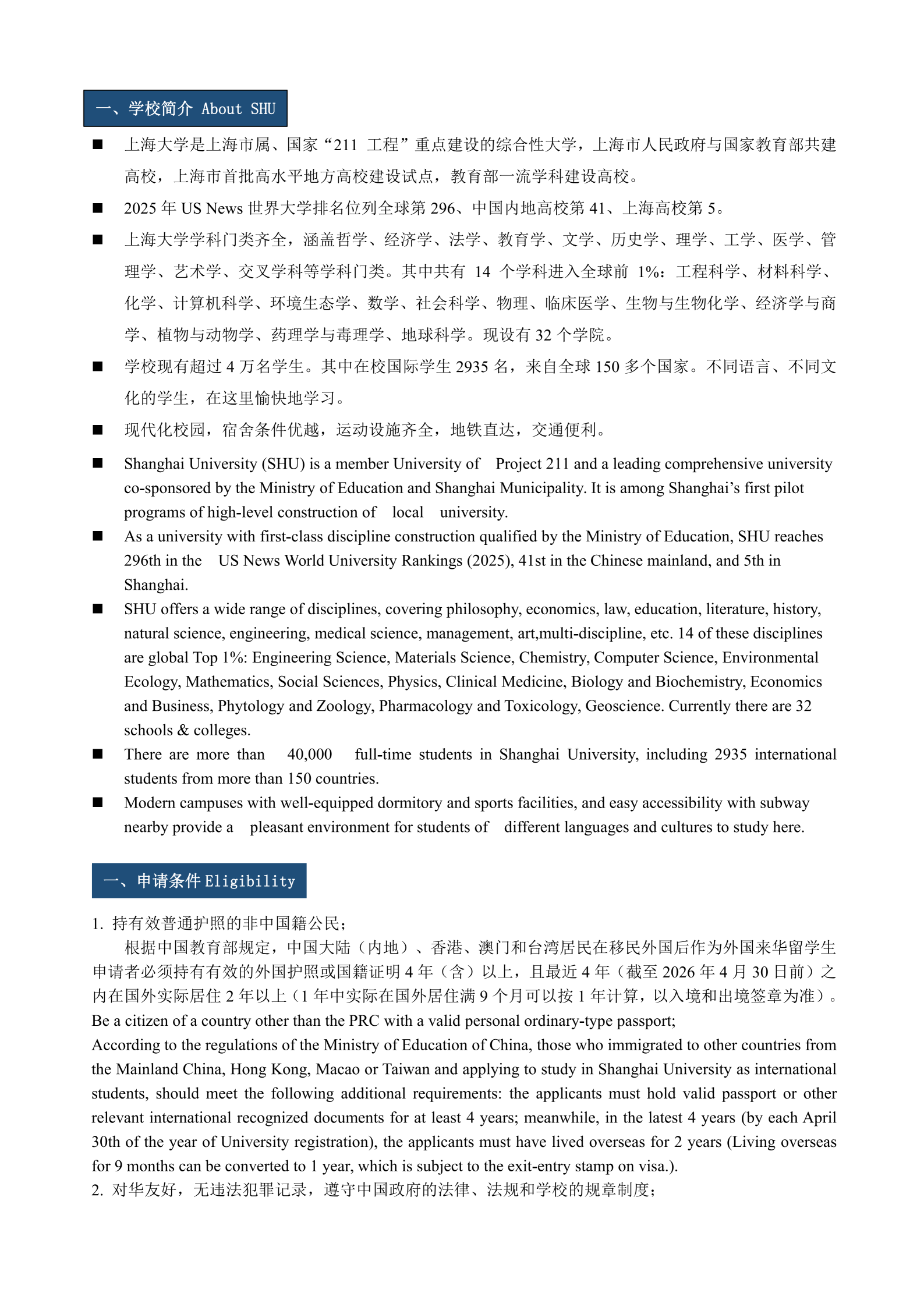 一、学校简介 About SHU

■ 上海大学是上海市属、国家“211 工程”重点建设的综合性大学，上海市人民政府与国家教育部共建高校，上海市首批高水平地方高校建设试点，教育部一流学科建设高校。

■ 2025 年 US News 世界大学排名位列全球第 296、中国内地高校第 41、上海高校第 5。

■ 上海大学学科门类齐全，涵盖哲学、经济学、法学、教育学、文学、历史学、理学、工学、医学、管理学、艺术学、交叉学科等学科门类。其中共有 14 个学科进入全球前 1%：工程科学、材料科学、化学、计算机科学、环境生态学、数学、社会科学、物理、临床医学、生物与生物化学、经济学与商学、植物与动物学、药理学与毒理学、地球科学。现设有 32 个学院。

■ 学校现有超过 4 万名学生。其中在校国际学生 2935 名，来自全球 150 多个国家。不同语言、不同文化的学生，在这里愉快地学习。

■ 现代化校园，宿舍条件优越，运动设施齐全，地铁直达，交通便利。

■ Shanghai University (SHU) is a member University of Project 211 and a leading comprehensive university co-sponsored by the Ministry of Education and Shanghai Municipality. It is among Shanghai’s first pilot programs of high-level construction of local university.

■ As a university with first-class discipline construction qualified by the Ministry of Education, SHU reaches 296th in the US News World University Rankings (2025), 41st in the Chinese mainland, and 5th in Shanghai.

■ SHU offers a wide range of disciplines, covering philosophy, economics, law, education, literature, history, natural science, engineering, medical science, management, art,multi-discipline, etc. 14 of these disciplines are global Top 1%: Engineering Science, Materials Science, Chemistry, Computer Science, Environmental Ecology, Mathematics, Social Sciences, Physics, Clinical Medicine, Biology and Biochemistry, Economics and Business, Phytology and Zoology, Pharmacology and Toxicology, Geoscience. Currently there are 32 schools & colleges.

■ There are more than 40,000 full-time students in Shanghai University, including 2935 international students from more than 150 countries.

■ Modern campuses with well-equipped dormitory and sports facilities, and easy accessibility with subway nearby provide a pleasant environment for students of different languages and cultures to study here.

一、申请条件 Eligibility

1. 持有效普通护照的非中国籍公民；
根据中国教育部规定，中国大陆（内地）、香港、澳门和台湾居民在移民外国后作为外国来华留学生申请者必须持有有效的外国护照或国籍证明 4 年（含）以上，且最近 4 年（截至 2026 年 4 月 30 日前）之内在国外实际居住 2 年以上（1 年中实际在国外居住满 9 个月可以按 1 年计算，以入境和出境签章为准）。
Be a citizen of a country other than the PRC with a valid personal ordinary-type passport;
According to the regulations of the Ministry of Education of China, those who immigrated to other countries from the Mainland China, Hong Kong, Macao or Taiwan and applying to study in Shanghai University as international students, should meet the following additional requirements: the applicants must hold valid passport or other relevant international recognized documents for at least 4 years; meanwhile, in the latest 4 years (by each April 30th of the year of University registration), the applicants must have lived overseas for 2 years (Living overseas for 9 months can be converted to 1 year, which is subject to the exit-entry stamp on visa.).
2. 对华友好，无违法犯罪记录，遵守中国政府的法律、法规和学校的规章制度；